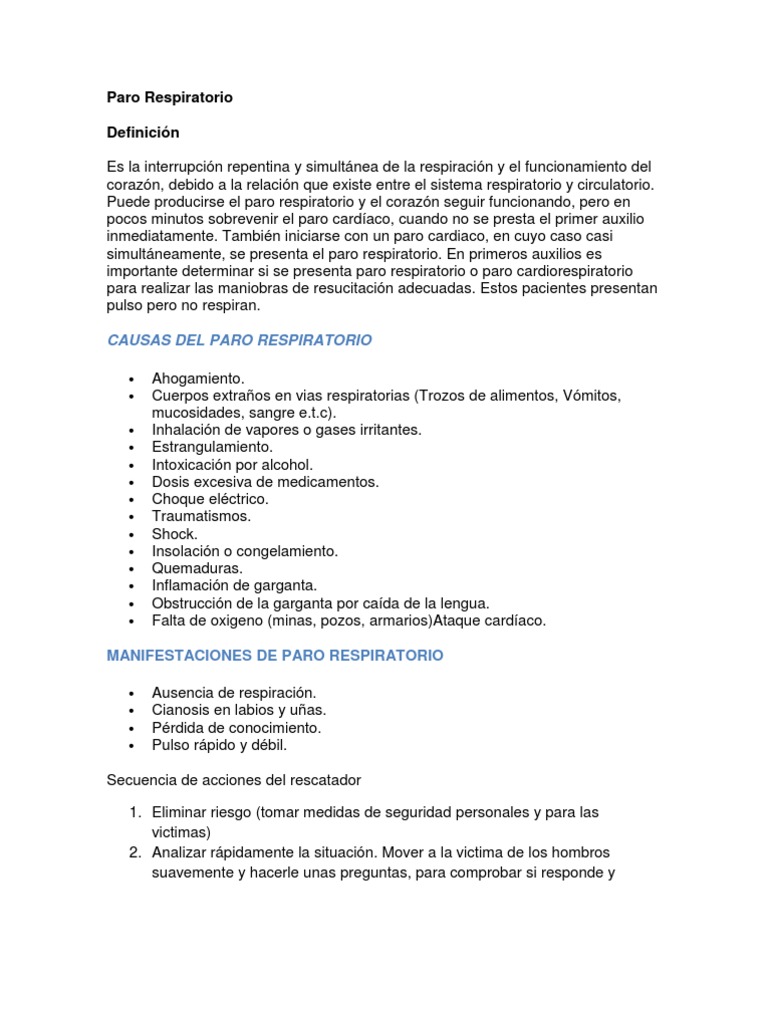 Paro Respiratorio

Definición

Es la interrupción repentina y simultánea de la respiración y el funcionamiento del corazón, debido a la relación que existe entre el sistema respiratorio y circulatorio. Puede producirse el paro respiratorio y el corazón seguir funcionando, pero en pocos minutos sobrevenir el paro cardíaco, cuando no se presta el primer auxilio inmediatamente. También iniciarse con un paro cardiaco, en cuyo caso casi simultáneamente, se presenta el paro respiratorio. En primeros auxilios es importante determinar si se presenta paro respiratorio o paro cardiorespiratorio para realizar las maniobras de resucitación adecuadas. Estos pacientes presentan pulso pero no respiran.

CAUSAS DEL PARO RESPIRATORIO

• Ahogamiento.
• Cuerpos extraños en vias respiratorias (Trozos de alimentos, Vómitos, mucosidades, sangre e.t.c).
• Inhalación de vapores o gases irritantes.
• Estrangulamiento.
• Intoxicación por alcohol.
• Dosis excesiva de medicamentos.
• Choque eléctrico.
• Traumatismos.
• Shock.
• Insolación o congelamiento.
• Quemaduras.
• Inflamación de garganta.
• Obstrucción de la garganta por caída de la lengua.
• Falta de oxigeno (minas, pozos, armarios)Ataque cardíaco.

MANIFESTACIONES DE PARO RESPIRATORIO

• Ausencia de respiración.
• Cianosis en labios y uñas.
• Pérdida de conocimiento.
• Pulso rápido y débil.

Secuencia de acciones del rescatador

1. Eliminar riesgo (tomar medidas de seguridad personales y para las victimas)
2. Analizar rápidamente la situación. Mover a la victima de los hombros suavemente y hacerle unas preguntas, para comprobar si responde y